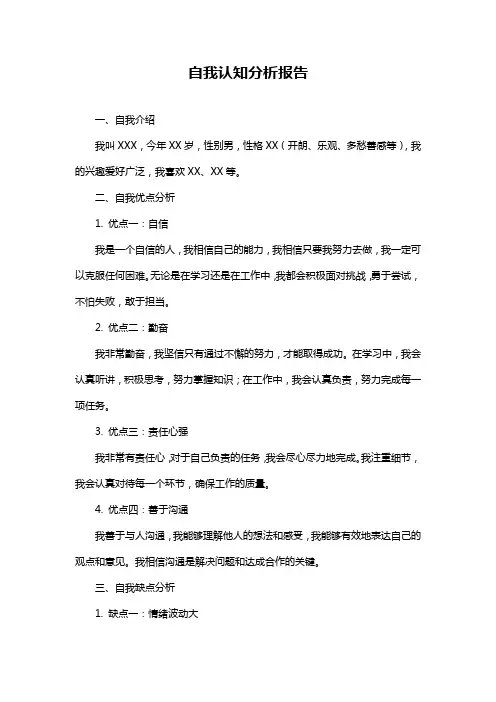 自我认知分析报告

一、自我介绍

我叫 XXX，今年 XX 岁，性别男，性格 XX（开朗、乐观、多愁善感等），我的兴趣爱好广泛，我喜欢 XX、XX 等。

二、自我优点分析

1. 优点一：自信

我是一个自信的人，我相信自己的能力，我相信只要我努力去做，我一定可以克服任何困难。无论是在学习还是在工作中，我都会积极面对挑战，勇于尝试，不怕失败，敢于担当。

2. 优点二：勤奋

我非常勤奋，我坚信只有通过不懈的努力，才能取得成功。在学习中，我会认真听讲，积极思考，努力掌握知识；在工作中，我会认真负责，努力完成每一项任务。

3. 优点三：责任心强

我非常有责任心，对于自己负责的任务，我会尽心尽力地完成。我注重细节，我会认真对待每一个环节，确保工作的质量。

4. 优点四：善于沟通

我善于与人沟通，我能够理解他人的想法和感受，我能够有效地表达自己的观点和意见。我相信沟通是解决问题和达成合作的关键。

三、自我缺点分析

1. 缺点一：情绪波动大